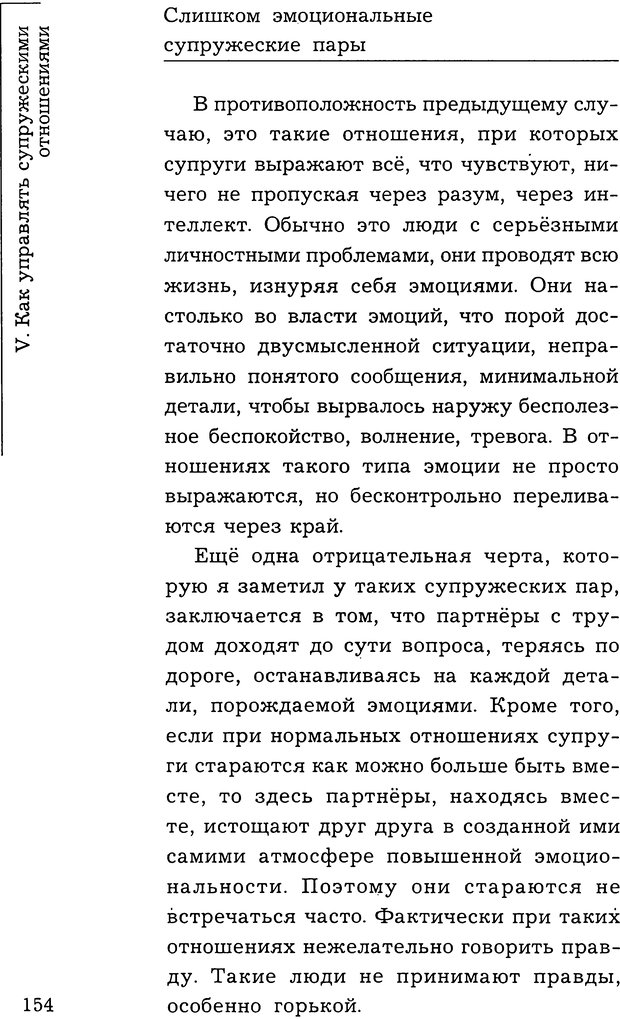 V. Как управлять супружескими отношениями

Слишком эмоциональные супружеские пары

В противоположность предыдущему случаю, это такие отношения, при которых супруги выражают всё, что чувствуют, ничего не пропуская через разум, через интеллект. Обычно это люди с серьёзными личностными проблемами, они проводят всю жизнь, изнуряя себя эмоциями. Они настолько во власти эмоций, что порой достаточно двусмысленной ситуации, неправильно понятого сообщения, минимальной детали, чтобы вырвалось наружу бесполезное беспокойство, волнение, тревога. В отношениях такого типа эмоции не просто выражаются, но бесконтрольно переливаются через край.

Ещё одна отрицательная черта, которую я заметил у таких супружеских пар, заключается в том, что партнёры с трудом доходят до сути вопроса, теряясь по дороге, останавливаясь на каждой детали, порождаемой эмоциями. Кроме того, если при нормальных отношениях супруги стараются как можно больше быть вместе, то здесь партнёры, находясь вместе, истощают друг друга в созданной ими самими атмосфере повышенной эмоциональности. Поэтому они стараются не встречаться часто. Фактически при таких отношениях нежелательно говорить правду. Такие люди не принимают правды, особенно горькой.

154